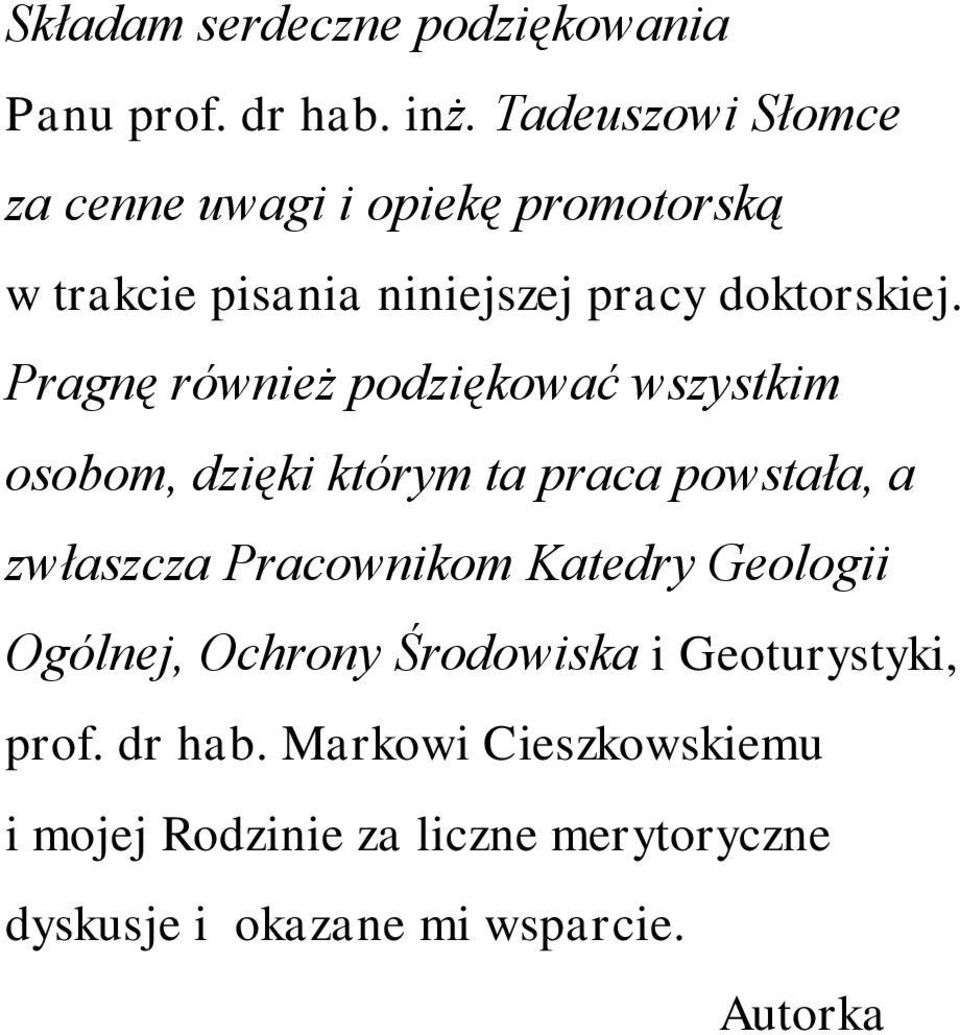 Składam serdeczne podziękowania
Panu prof. dr hab. inż. Tadeuszowi Słomce
za cenne uwagi i opiekę promotorską
w trakcie pisania niniejszej pracy doktorskiej.

Pragnę również podziękować wszystkim osobom, dzięki którym ta praca powstała, a zwłaszcza Pracownikom Katedry Geologii Ogólnej, Ochrony Środowiska i Geoturystyki, prof. dr hab. Markowi Cieszkowskiemu i mojej Rodzinie za liczne merytoryczne dyskusje i okazane mi wsparcie.

Autorka